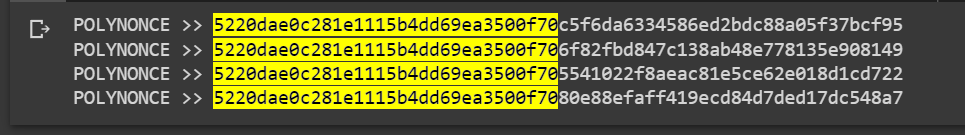 POLYNONCE >> 5220dae0c281e1115b4dd69ea3500f70c5f6da6334586ed2bdc88a05f37bcf95
POLYNONCE >> 5220dae0c281e1115b4dd69ea3500f706f82fbd847c138ab48e778135e908149
POLYNONCE >> 5220dae0c281e1115b4dd69ea3500f705541022f8aeac81e5ce62e018d1cd722
POLYNONCE >> 5220dae0c281e1115b4dd69ea3500f7080e88efaff419ecd84d7ded17dc548a7